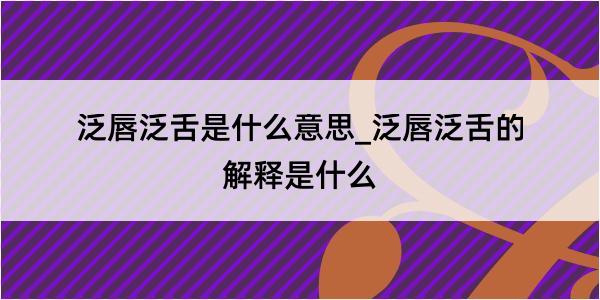 泛唇泛舌是什么意思_泛唇泛舌的解释是什么